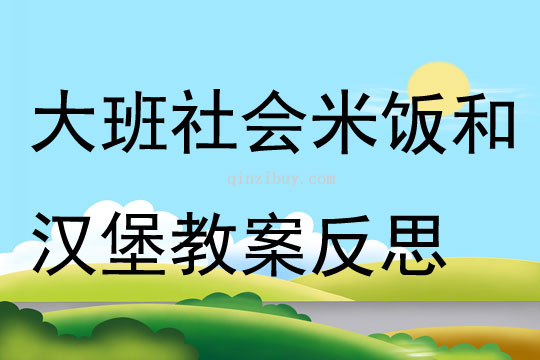 大班社会米饭和

qinzibuy.com

汉堡教案反思